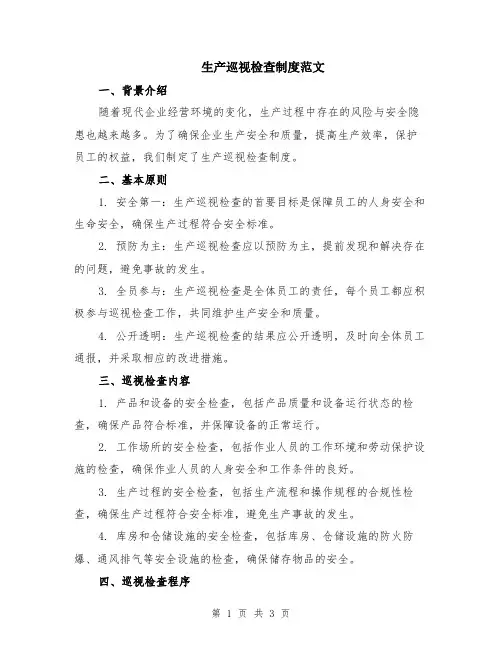 生产巡视检查制度范文

一、背景介绍

随着现代企业经营环境的变化，生产过程中存在的风险与安全隐患也越来越多。为了确保企业生产安全和质量，提高生产效率，保护员工的权益，我们制定了生产巡视检查制度。

二、基本原则

1. 安全第一：生产巡视检查的首要目标是保障员工的人身安全和生命安全，确保生产过程符合安全标准。

2. 预防为主：生产巡视检查应以预防为主，提前发现和解决存在的问题，避免事故的发生。

3. 全员参与：生产巡视检查是全体员工的责任，每个员工都应积极参与巡视检查工作，共同维护生产安全和质量。

4. 公开透明：生产巡视检查的结果应公开透明，及时向全体员工通报，并采取相应的改进措施。

三、巡视检查内容

1. 产品和设备的安全检查，包括产品质量和设备运行状态的检查，确保产品符合标准，并保障设备的正常运行。

2. 工作场所的安全检查，包括作业人员的工作环境和劳动保护设施的检查，确保作业人员的人身安全和工作条件的良好。

3. 生产过程的安全检查，包括生产流程和操作规程的合规性检查，确保生产过程符合安全标准，避免生产事故的发生。

4. 库房和仓储设施的安全检查，包括库房、仓储设施的防火防爆、通风排气等安全设施的检查，确保储存物品的安全。

四、巡视检查程序

第 1 页 共 3 页